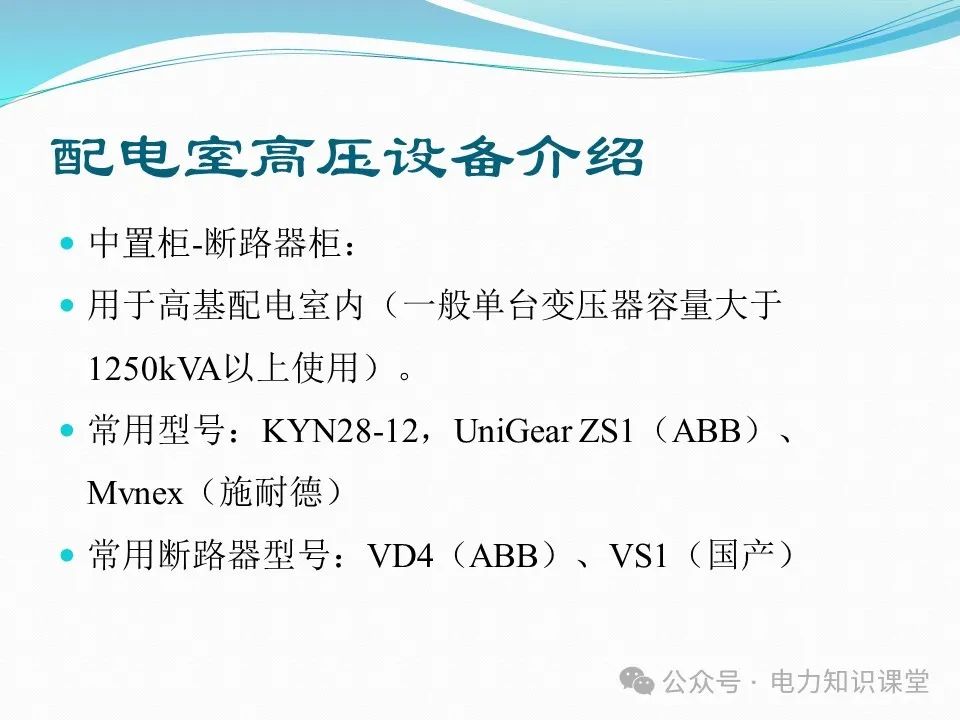 配电室高压设备介绍

中置柜-断路器柜：

用于高基配电室内（一般单台变压器容量大于1250kVA以上使用）。

常用型号：KYN28-12，UniGear ZS1（ABB）、Mvnex（施耐德）

常用断路器型号：VD4（ABB）、VS1（国产）

公众号 · 电力知识课堂